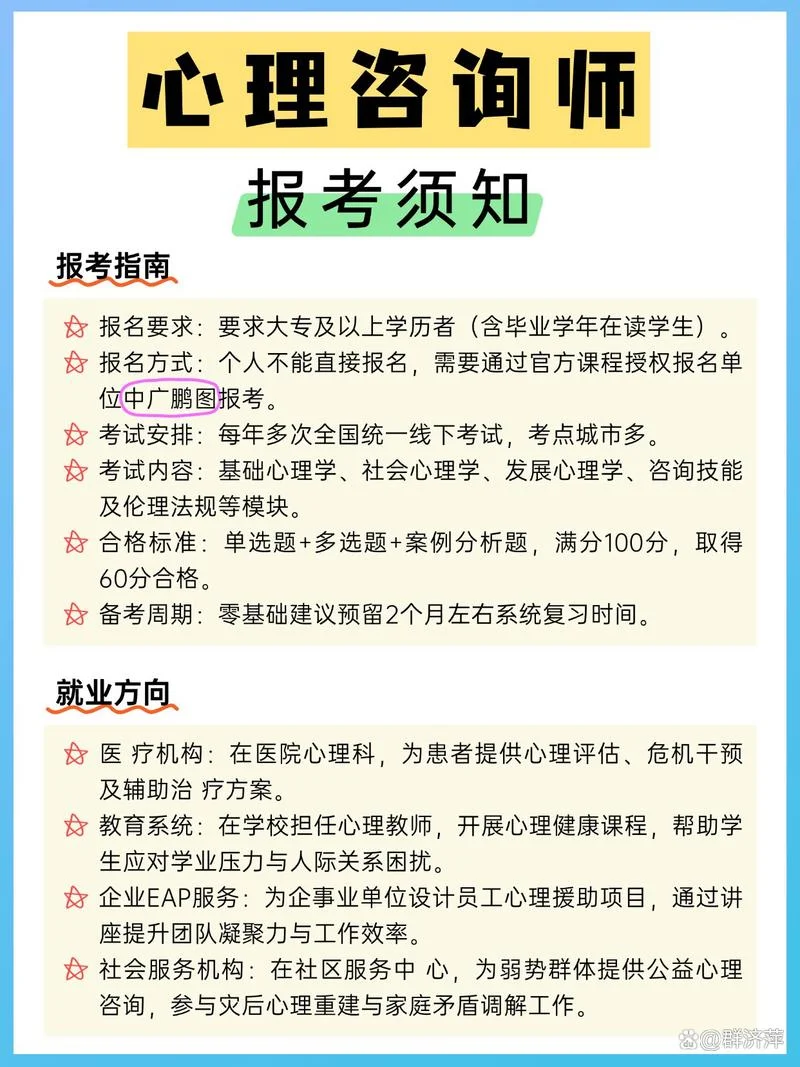 心理咨询师

报考须知

报考指南

报名要求：要求大专及以上学历者（含毕业学年在读学生）。

报名方式：个人不能直接报名，需要通过官方课程授权报名单位中广鹏图报考。

考试安排：每年多次全国统一线下考试，考点城市多。

考试内容：基础心理学、社会心理学、发展心理学、咨询技能及伦理法规等模块。

合格标准：单选题+多选题+案例分析题，满分100分，取得60分合格。

备考周期：零基础建议预留2个月左右系统复习时间。

就业方向

医 疗机构：在医院心理科，为患者提供心理评估、危机干预及辅助治 疗方案。

教育系统：在学校担任心理教师，开展心理健康课程，帮助学生应对学业压力与人际关系困扰。

企业EAP服务：为企事业单位设计员工心理援助项目，通过讲座提升团队凝聚力与工作效率。

社会服务机构：在社区服务中 心，为弱势群体提供公益心理咨询，参与灾后心理重建与家庭矛盾调解工作。

@群济萍